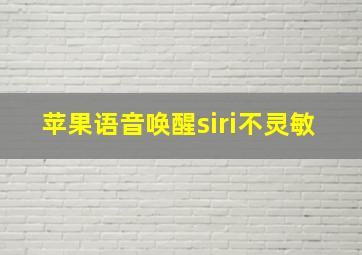 苹果语音唤醒siri不灵敏